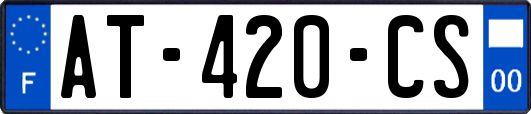 F
AT-420-CS
00